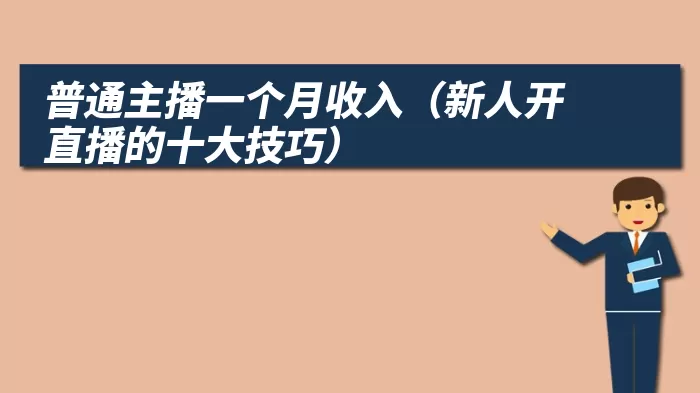 普通主播一个月收入（新人开直播的十大技巧）